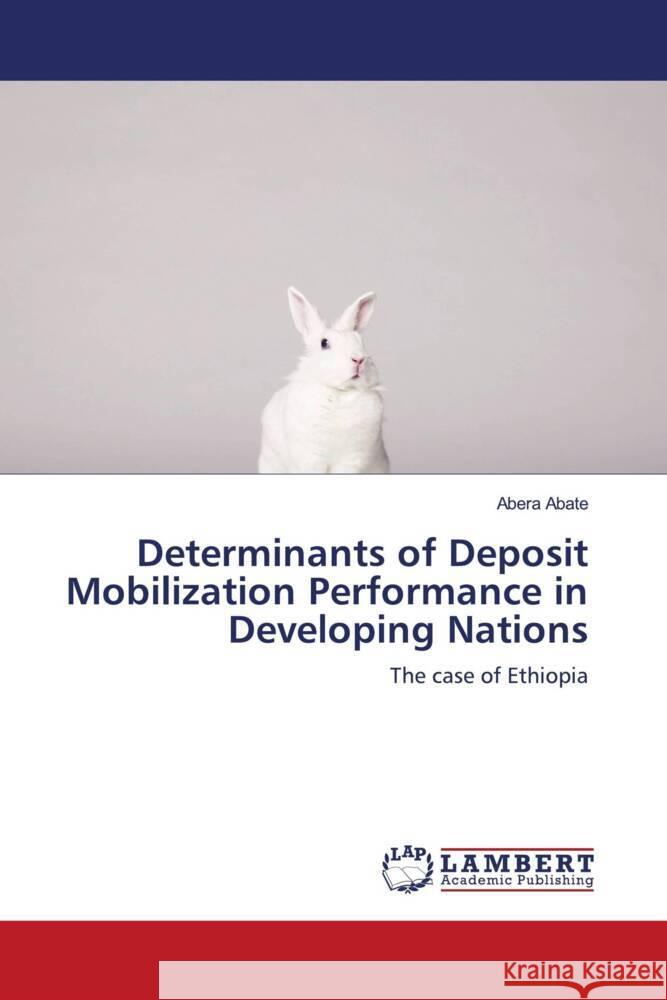 Abera Abate

Determinants of Deposit Mobilization Performance in Developing Nations

The case of Ethiopia

LAP LAMBERT Academic Publishing